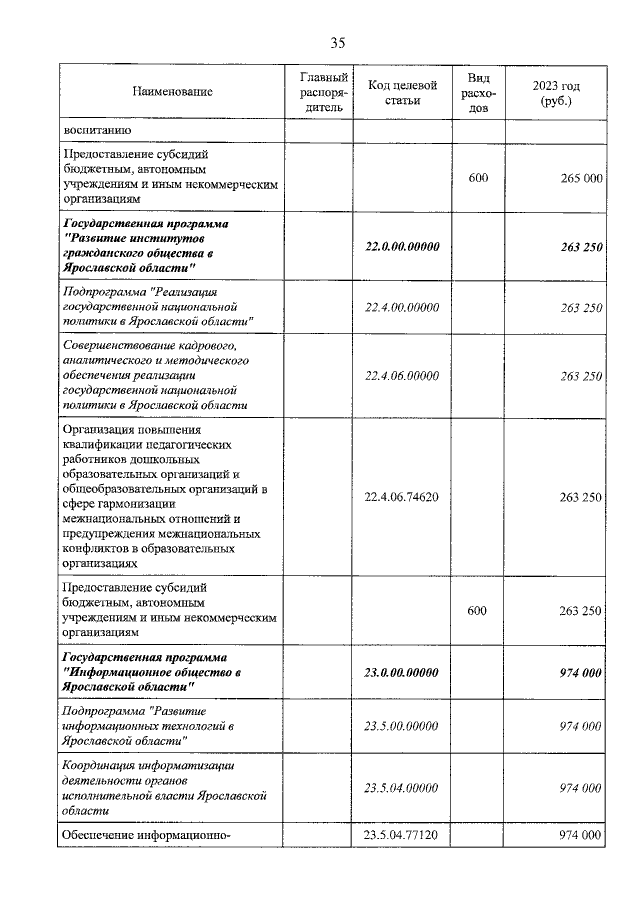 35

| Наименование | Главный распорядитель | Код целевой статьи | Вид расходов | 2023 год (руб.) |
|---|---|---|---|---|
| воспитанию | | | | |
| Предоставление субсидий бюджетным, автономным учреждениям и иным некоммерческим организациям | | | 600 | 265 000 |
| Государственная программа "Развитие институтов гражданского общества в Ярославской области" | | 22.0.00.00000 | | 263 250 |
| Подпрограмма "Реализация государственной национальной политики в Ярославской области" | | 22.4.00.00000 | | 263 250 |
| Совершенствование кадрового, аналитического и методического обеспечения реализации государственной национальной политики в Ярославской области | | 22.4.06.00000 | | 263 250 |
| Организация повышения квалификации педагогических работников дошкольных образовательных организаций и общеобразовательных организаций в сфере гармонизации межнациональных отношений и предупреждения межнациональных конфликтов в образовательных организациях | | 22.4.06.74620 | | 263 250 |
| Предоставление субсидий бюджетным, автономным учреждениям и иным некоммерческим организациям | | | 600 | 263 250 |
| Государственная программа "Информационное общество в Ярославской области" | | 23.0.00.00000 | | 974 000 |
| Подпрограмма "Развитие информационных технологий в Ярославской области" | | 23.5.00.00000 | | 974 000 |
| Координация информатизации деятельности органов исполнительной власти Ярославской области | | 23.5.04.00000 | | 974 000 |
| Обеспечение информационно- | | 23.5.04.77120 | | 974 000 |